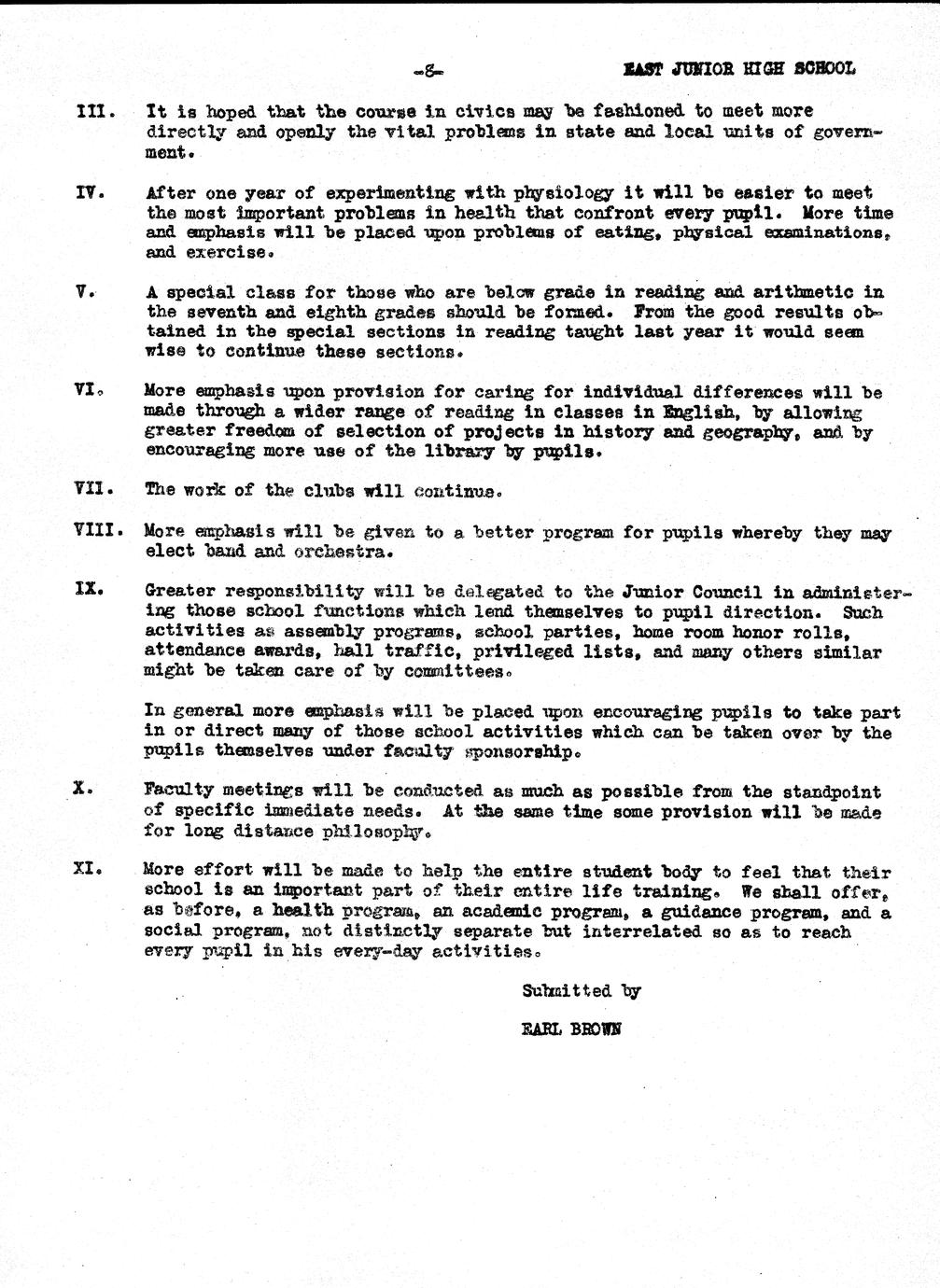 -8-

EAST JUNIOR HIGH SCHOOL

III. It is hoped that the course in civics may be fashioned to meet more directly and openly the vital problems in state and local units of government.

IV. After one year of experimenting with physiology it will be easier to meet the most important problems in health that confront every pupil. More time and emphasis will be placed upon problems of eating, physical examinations, and exercise.

V. A special class for those who are below grade in reading and arithmetic in the seventh and eighth grades should be formed. From the good results obtained in the special sections in reading taught last year it would seem wise to continue these sections.

VI. More emphasis upon provision for caring for individual differences will be made through a wider range of reading in classes in English, by allowing greater freedom of selection of projects in history and geography, and by encouraging more use of the library by pupils.

VII. The work of the clubs will continue.

VIII. More emphasis will be given to a better program for pupils whereby they may elect band and orchestra.

IX. Greater responsibility will be delegated to the Junior Council in administering those school functions which lend themselves to pupil direction. Such activities as assembly programs, school parties, home room honor rolls, attendance awards, hall traffic, privileged lists, and many others similar might be taken care of by committees.

In general more emphasis will be placed upon encouraging pupils to take part in or direct many of those school activities which can be taken over by the pupils themselves under faculty sponsorship.

X. Faculty meetings will be conducted as much as possible from the standpoint of specific immediate needs. At the same time some provision will be made for long distance philosophy.

XI. More effort will be made to help the entire student body to feel that their school is an important part of their entire life training. We shall offer, as before, a health program, an academic program, a guidance program, and a social program, not distinctly separate but interrelated so as to reach every pupil in his every-day activities.

Submitted by

EARL BROWN